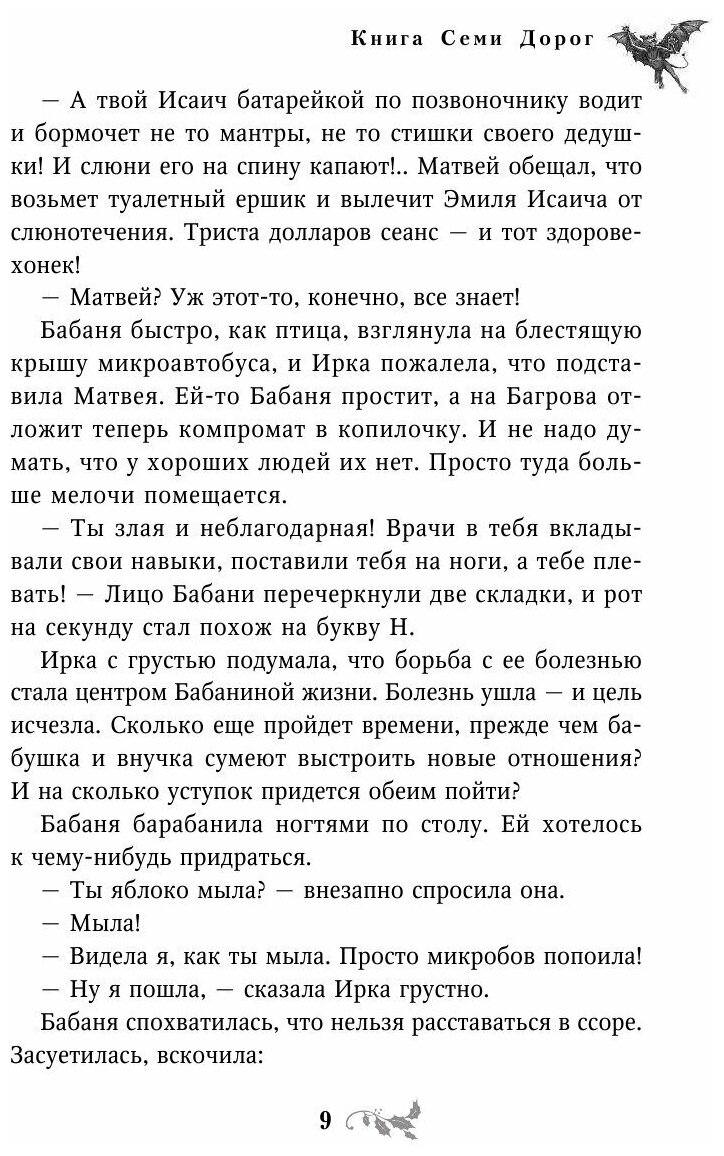 Книга Семи Дорог

— А твой Исаич батарейкой по позвоночнику водит и бормочет не то мантры, не то стишки своего дедушки! И слюни его на спину капают!.. Матвей обещал, что возьмет туалетный ершик и вылечит Эмиля Исаича от слюнотечения. Триста долларов сеанс — и тот здоровехонек!

— Матвей? Уж этот-то, конечно, все знает!

Бабаня быстро, как птица, взглянула на блестящую крышу микроавтобуса, и Ирка пожалела, что подставила Матвея. Ей-то Бабаня простит, а на Багрова отложит теперь компромат в копилочку. И не надо думать, что у хороших людей их нет. Просто туда больше мелочи помещается.

— Ты злая и неблагодарная! Врачи в тебя вкладывали свои навыки, поставили тебя на ноги, а тебе плевать! — Лицо Бабани перечеркнули две складки, и рот на секунду стал похож на букву Н.

Ирка с грустью подумала, что борьба с ее болезнью стала центром Бабаниной жизни. Болезнь ушла — и цель исчезла. Сколько еще пройдет времени, прежде чем бабушка и внучка сумеют выстроить новые отношения? И на сколько уступок придется обеим пойти?

Бабаня барабанила ногтями по столу. Ей хотелось к чему-нибудь придраться.

— Ты яблоко мыла? — внезапно спросила она.

— Мыла!

— Видела я, как ты мыла. Просто микробов попоила!

— Ну я пошла, — сказала Ирка грустно.

Бабаня спохватилась, что нельзя расставаться в ссоре. Засуетилась, вскочила:

9